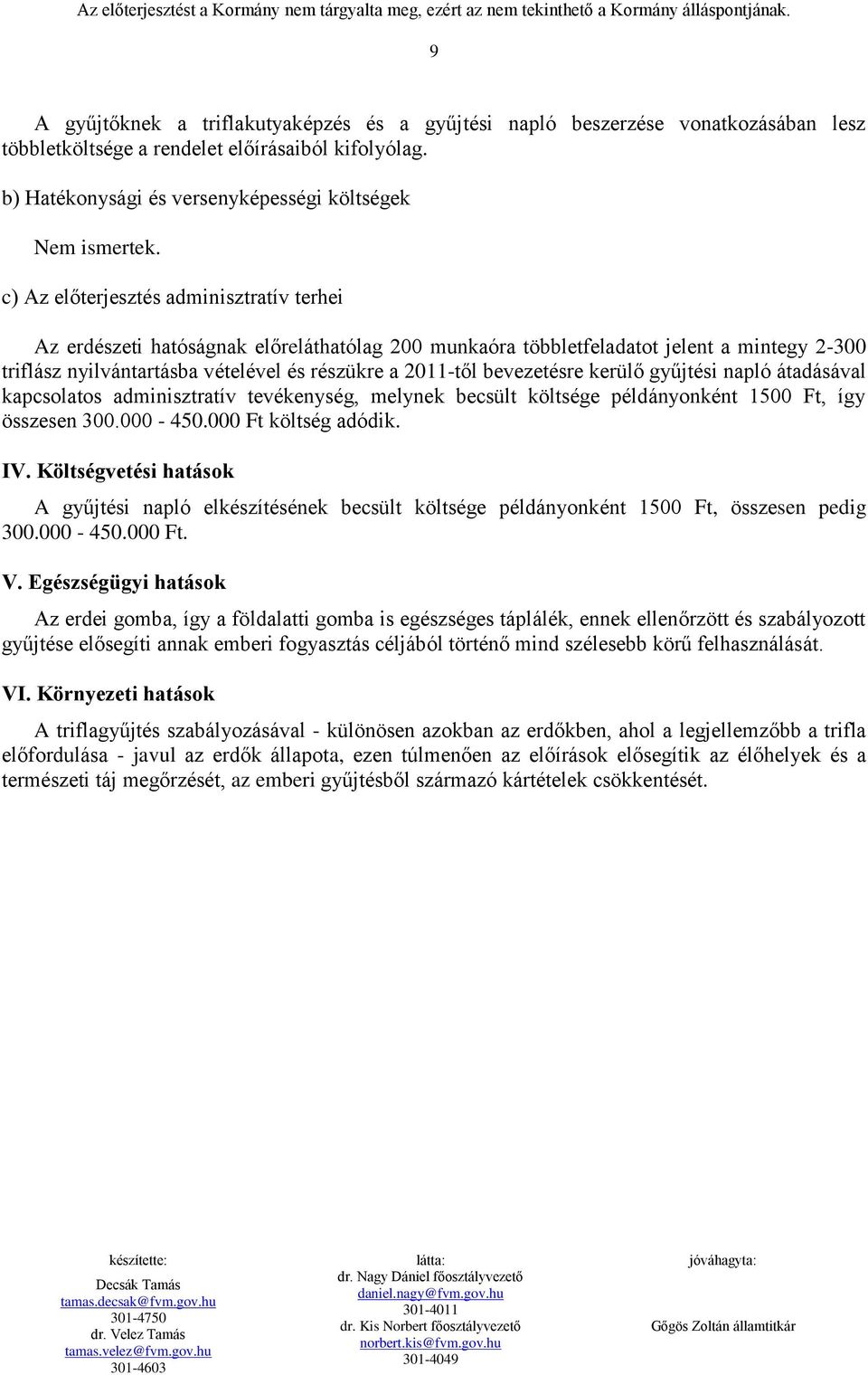 Az előterjesztést a Kormány nem tárgyalta meg, ezért az nem tekinthető a Kormány álláspontjának.

9

A gyűjtőknek a triflakutyaképzés és a gyűjtési napló beszerzése vonatkozásában lesz többletköltsége a rendelet előírásaiból kifolyólag.

b) Hatékonysági és versenyképességi költségek

Nem ismertek.

c) Az előterjesztés adminisztratív terhei

Az erdészeti hatóságnak előreláthatólag 200 munkaóra többletfeladatot jelent a mintegy 2-300 triflász nyilvántartásba vételével és részükre a 2011-től bevezetésre kerülő gyűjtési napló átadásával kapcsolatos adminisztratív tevékenység, melynek becsült költsége példányonként 1500 Ft, így összesen 300.000 - 450.000 Ft költség adódik.

IV. Költségvetési hatások

A gyűjtési napló elkészítésének becsült költsége példányonként 1500 Ft, összesen pedig 300.000 - 450.000 Ft.

V. Egészségügyi hatások

Az erdei gomba, így a földalatti gomba is egészséges táplálék, ennek ellenőrzött és szabályozott gyűjtése elősegíti annak emberi fogyasztás céljából történő mind szélesebb körű felhasználását.

VI. Környezeti hatások

A triflagyűjtés szabályozásával - különösen azokban az erdőkben, ahol a legjellemzőbb a trifla előfordulása - javul az erdők állapota, ezen túlmenően az előírások elősegítik az élőhelyek és a természeti táj megőrzését, az emberi gyűjtésből származó kártételek csökkentését.

készítette:
Decsák Tamás
tamas.decsak@fvm.gov.hu
301-4750
dr. Velez Tamás
tamas.velez@fvm.gov.hu
301-4603

látta:
dr. Nagy Dániel főosztályvezető
daniel.nagy@fvm.gov.hu
301-4011
dr. Kis Norbert főosztályvezető
norbert.kis@fvm.gov.hu
301-4049

jóváhagyta:
Gőgös Zoltán államtitkár